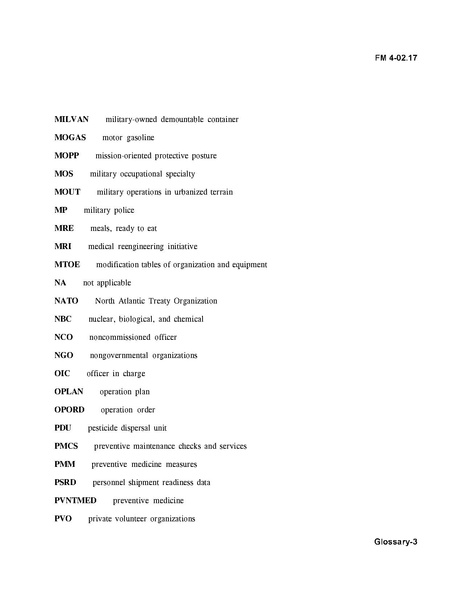 FM 4-02.17

MILVAN military-owned demountable container

MOGAS motor gasoline

MOPP mission-oriented protective posture

MOS military occupational specialty

MOUT military operations in urbanized terrain

MP military police

MRE meals, ready to eat

MRI medical reengineering initiative

MTOE modification tables of organization and equipment

NA not applicable

NATO North Atlantic Treaty Organization

NBC nuclear, biological, and chemical

NCO noncommissioned officer

NGO nongovernmental organizations

OIC officer in charge

OPLAN operation plan

OPORD operation order

PDU pesticide dispersal unit

PMCS preventive maintenance checks and services

PMM preventive medicine measures

PSRD personnel shipment readiness data

PVNTMED preventive medicine

PVO private volunteer organizations

Glossary-3